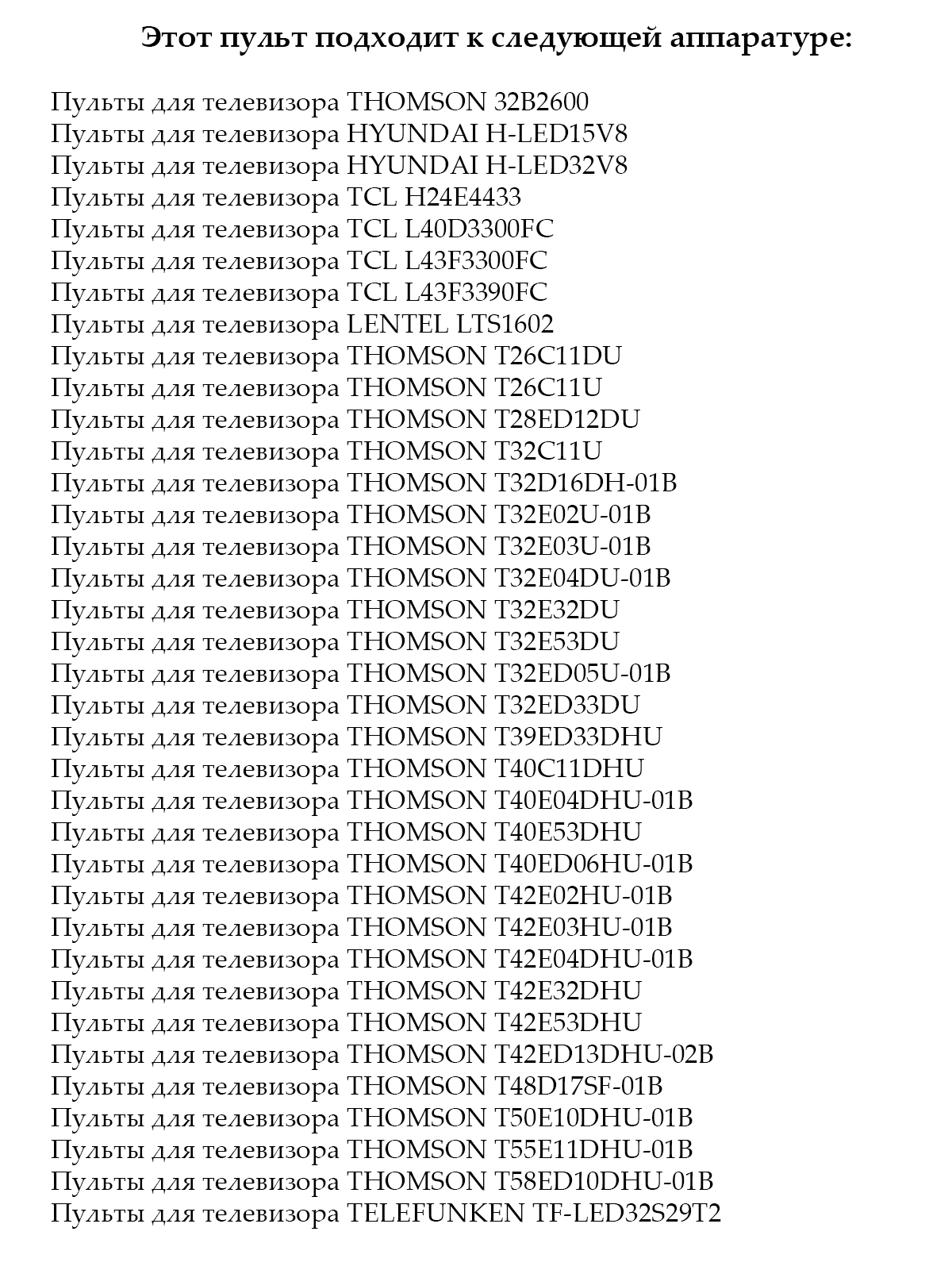 Этот пульт подходит к следующей аппаратуре:

Пульты для телевизора THOMSON 32B2600
Пульты для телевизора HYUNDAI H-LED15V8
Пульты для телевизора HYUNDAI H-LED32V8
Пульты для телевизора TCL H24E4433
Пульты для телевизора TCL L40D3300FC
Пульты для телевизора TCL L43F3300FC
Пульты для телевизора TCL L43F3390FC
Пульты для телевизора LENTEL LTS1602
Пульты для телевизора THOMSON T26C11DU
Пульты для телевизора THOMSON T26C11U
Пульты для телевизора THOMSON T28ED12DU
Пульты для телевизора THOMSON T32C11U
Пульты для телевизора THOMSON T32D16DH-01B
Пульты для телевизора THOMSON T32E02U-01B
Пульты для телевизора THOMSON T32E03U-01B
Пульты для телевизора THOMSON T32E04DU-01B
Пульты для телевизора THOMSON T32E32DU
Пульты для телевизора THOMSON T32E53DU
Пульты для телевизора THOMSON T32ED05U-01B
Пульты для телевизора THOMSON T32ED33DU
Пульты для телевизора THOMSON T39ED33DHU
Пульты для телевизора THOMSON T40C11DHU
Пульты для телевизора THOMSON T40E04DHU-01B
Пульты для телевизора THOMSON T40E53DHU
Пульты для телевизора THOMSON T40ED06HU-01B
Пульты для телевизора THOMSON T42E02HU-01B
Пульты для телевизора THOMSON T42E03HU-01B
Пульты для телевизора THOMSON T42E04DHU-01B
Пульты для телевизора THOMSON T42E32DHU
Пульты для телевизора THOMSON T42E53DHU
Пульты для телевизора THOMSON T42ED13DHU-02B
Пульты для телевизора THOMSON T48D17SF-01B
Пульты для телевизора THOMSON T50E10DHU-01B
Пульты для телевизора THOMSON T55E11DHU-01B
Пульты для телевизора THOMSON T58ED10DHU-01B
Пульты для телевизора TELEFUNKEN TF-LED32S29T2